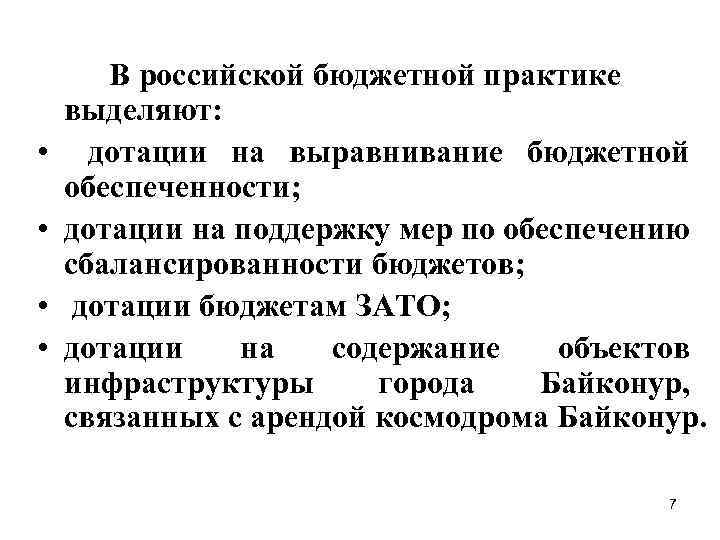 В российской бюджетной практике выделяют:

• дотации на выравнивание бюджетной обеспеченности;
• дотации на поддержку мер по обеспечению сбалансированности бюджетов;
• дотации бюджетам ЗАТО;
• дотации на содержание объектов инфраструктуры города Байконур, связанных с арендой космодрома Байконур.

7